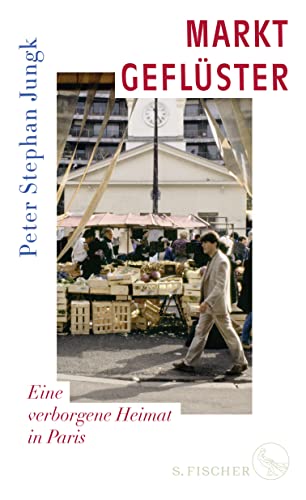 Peter Stephan Jungk

MARKT
GEFLÜSTER

Eine verborgene Heimat in Paris

S. FISCHER